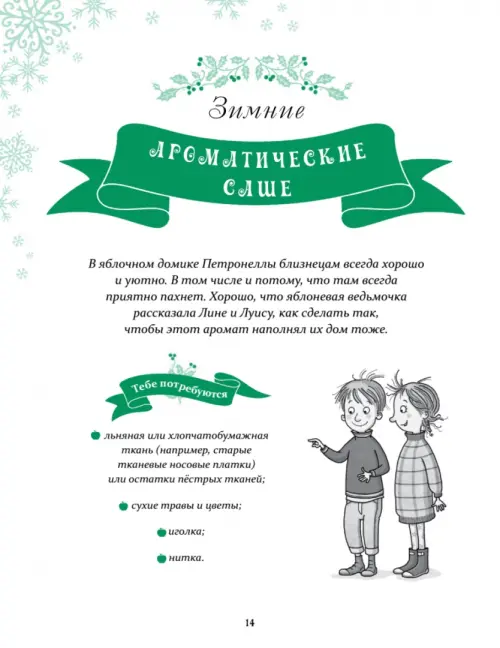 Зимние
АРОМАТИЧЕСКИЕ САШЕ

В яблочном домике Петронеллы близнецам всегда хорошо и уютно. В том числе и потому, что там всегда приятно пахнет. Хорошо, что яблоневая ведьмочка рассказала Лине и Луису, как сделать так, чтобы этот аромат наполнял их дом тоже.

Тебе потребуются

льняная или хлопчатобумажная ткань (например, старые тканевые носовые платки) или остатки пёстрых тканей;

сухие травы и цветы;

иголка;

нитка.

14